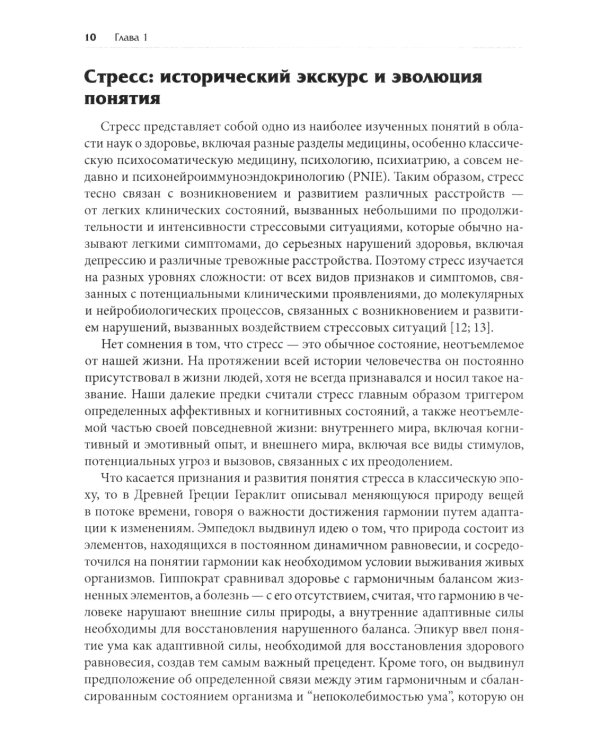 10 Глава 1

Стресс: исторический экскурс и эволюция понятия

Стресс представляет собой одно из наиболее изученных понятий в области наук о здоровье, включая разные разделы медицины, особенно классическую психосоматическую медицину, психологию, психиатрию, а совсем недавно и психонейроиммуноэндокринологию (PNIE). Таким образом, стресс тесно связан с возникновением и развитием различных расстройств — от легких клинических состояний, вызванных небольшими по продолжительности и интенсивности стрессовыми ситуациями, которые обычно называют легкими симптомами, до серьезных нарушений здоровья, включая депрессию и различные тревожные расстройства. Поэтому стресс изучается на разных уровнях сложности: от всех видов признаков и симптомов, связанных с потенциальными клиническими проявлениями, до молекулярных и нейробиологических процессов, связанных с возникновением и развитием нарушений, вызванных воздействием стрессовых ситуаций [12; 13].

Нет сомнения в том, что стресс — это обычное состояние, неотъемлемое от нашей жизни. На протяжении всей истории человечества он постоянно присутствовал в жизни людей, хотя не всегда признавался и носил такое название. Наши далекие предки считали стресс главным образом триггером определенных аффективных и когнитивных состояний, а также неотъемлемой частью своей повседневной жизни: внутреннего мира, включая когнитивный и эмотивный опыт, и внешнего мира, включая все виды стимулов, потенциальных угроз и вызовов, связанных с их преодолением.

Что касается признания и развития понятия стресса в классическую эпоху, то в Древней Греции Гераклит описывал меняющуюся природу вещей в потоке времени, говоря о важности достижения гармонии путем адаптации к изменениям. Эмпедокл выдвинул идею о том, что природа состоит из элементов, находящихся в постоянном динамичном равновесии, и сосредоточился на понятии гармонии как необходимом условии выживания живых организмов. Гиппократ сравнивал здоровье с гармоничным балансом жизненных элементов, а болезнь — с его отсутствием, считая, что гармонию в человеке нарушают внешние силы природы, а внутренние адаптивные силы необходимы для восстановления нарушенного баланса. Эпикур ввел понятие ума как адаптивной силы, необходимой для восстановления здорового равновесия, создав тем самым важный прецедент. Кроме того, он выдвинул предположение об определенной связи между этим гармоничным и сбалансированным состоянием организма и "непоколебимостью ума", которую он